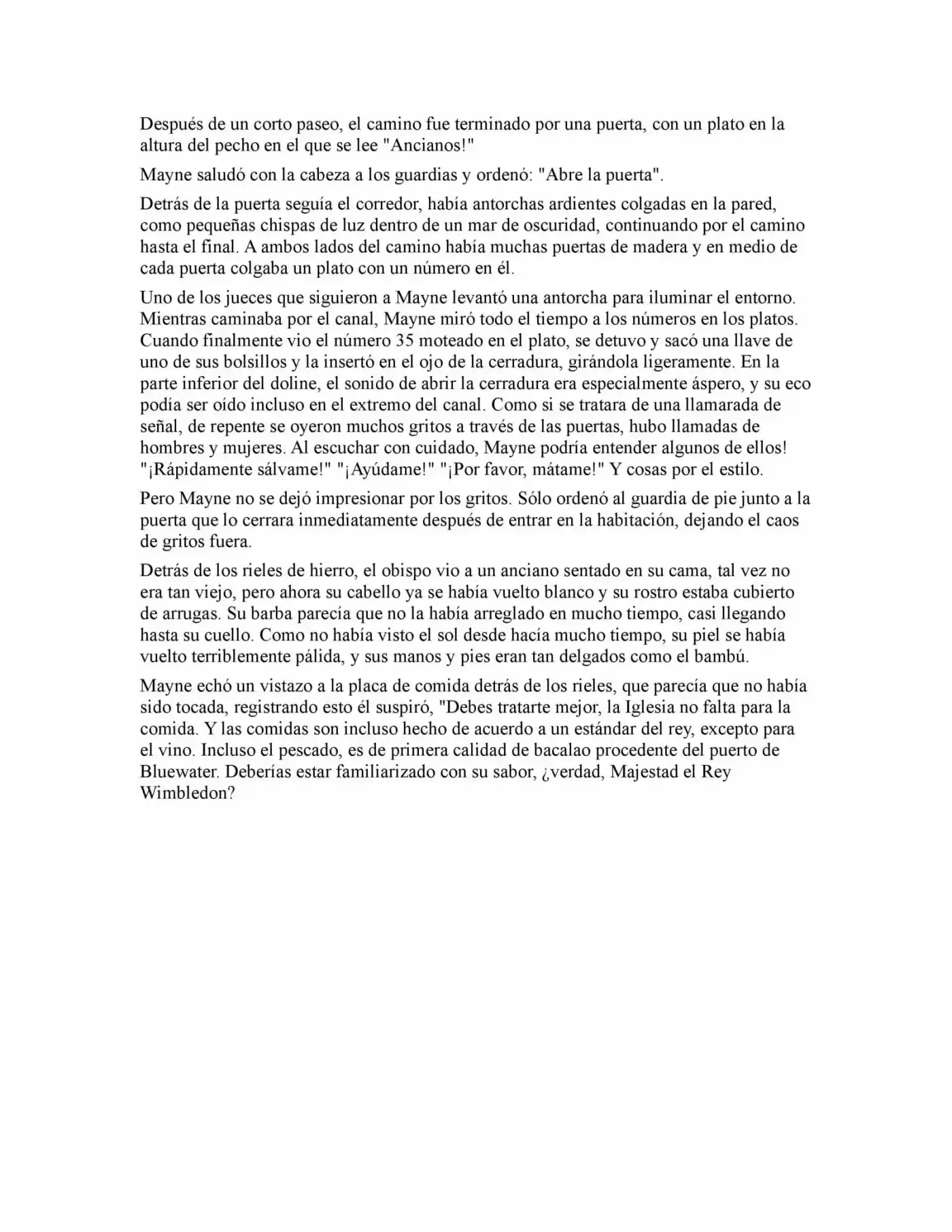 Después de un corto paseo, el camino fue terminado por una puerta, con un plato en la altura del pecho en el que se lee "Ancianos!"

Mayne saludó con la cabeza a los guardias y ordenó: "Abre la puerta".

Detrás de la puerta seguía el corredor, había antorchas ardientes colgadas en la pared, como pequeñas chispas de luz dentro de un mar de oscuridad, continuando por el camino hasta el final. A ambos lados del camino había muchas puertas de madera y en medio de cada puerta colgaba un plato con un número en él.

Uno de los jueces que siguieron a Mayne levantó una antorcha para iluminar el entorno. Mientras caminaba por el canal, Mayne miró todo el tiempo a los números en los platos. Cuando finalmente vio el número 35 moteado en el plato, se detuvo y sacó una llave de uno de sus bolsillos y la insertó en el ojo de la cerradura, girándola ligeramente. En la parte inferior del doline, el sonido de abrir la cerradura era especialmente áspero, y su eco podía ser oído incluso en el extremo del canal. Como si se tratara de una llamarada de señal, de repente se oyeron muchos gritos a través de las puertas, hubo llamadas de hombres y mujeres. Al escuchar con cuidado, Mayne podría entender algunos de ellos! "¡Rápidamente sálvame!" "¡Ayúdame!" "¡Por favor, mátame!" Y cosas por el estilo.

Pero Mayne no se dejó impresionar por los gritos. Sólo ordenó al guardia de pie junto a la puerta que lo cerrara inmediatamente después de entrar en la habitación, dejando el caos de gritos fuera.

Detrás de los rieles de hierro, el obispo vio a un anciano sentado en su cama, tal vez no era tan viejo, pero ahora su cabello ya se había vuelto blanco y su rostro estaba cubierto de arrugas. Su barba parecía que no la había arreglado en mucho tiempo, casi llegando hasta su cuello. Como no había visto el sol desde hacía mucho tiempo, su piel se había vuelto terriblemente pálida, y sus manos y pies eran tan delgados como el bambú.

Mayne echó un vistazo a la placa de comida detrás de los rieles, que parecía que no había sido tocada, registrando esto él suspiró, "Debes tratarte mejor, la Iglesia no falta para la comida. Y las comidas son incluso hecho de acuerdo a un estándar del rey, excepto para el vino. Incluso el pescado, es de primera calidad de bacalao procedente del puerto de Bluewater. Deberías estar familiarizado con su sabor, ¿verdad, Majestad el Rey Wimbledon?